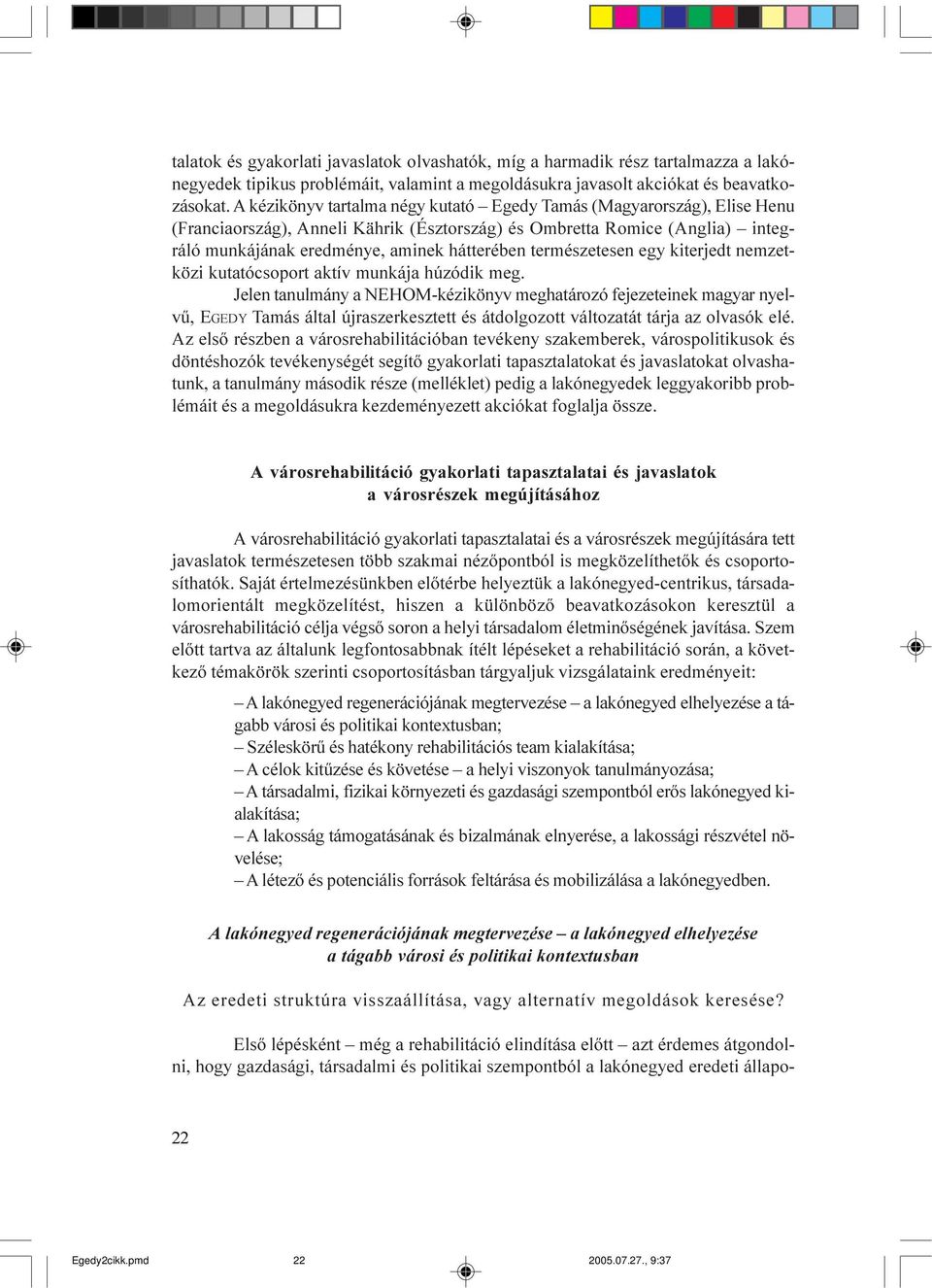 talatok és gyakorlati javaslatok olvashatók, míg a harmadik rész tartalmazza a lakónegyedek tipikus problémáit, valamint a megoldásukra javasolt akciókat és beavatkozásokat. A kézikönyv tartalma négy kutató – Egedy Tamás (Magyarország), Elise Henu (Franciaország), Anneli Kährik (Észtország) és Ombretta Romice (Anglia) – integráló munkájának eredménye, aminek hátterében természetesen egy kiterjedt nemzetközi kutatócsoport aktív munkája húzódik meg.

Jelen tanulmány a NEHOM-kézikönyv meghatározó fejezeteinek magyar nyelvű, EGEDY Tamás által újraszerkesztett és átdolgozott változatát tárja az olvasók elé. Az első részben a városrehabilitációban tevékeny szakemberek, várospolitikusok és döntéshozók tevékenységét segítő gyakorlati tapasztalatokat és javaslatokat olvashatunk, a tanulmány második része (melléklet) pedig a lakónegyedek leggyakoribb problémáit és a megoldásukra kezdeményezett akciókat foglalja össze.

A városrehabilitáció gyakorlati tapasztalatai és javaslatok a városrészek megújításához

A városrehabilitáció gyakorlati tapasztalatai és a városrészek megújítására tett javaslatok természetesen több szakmai nézőpontból is megközelíthetők és csoportosíthatók. Saját értelmezésünkben előtérbe helyeztük a lakónegyed-centrikus, társadalomorientált megközelítést, hiszen a különböző beavatkozásokon keresztül a városrehabilitáció célja végső soron a helyi társadalom életminőségének javítása. Szem előtt tartva az általunk legfontosabbnak ítélt lépéseket a rehabilitáció során, a következő témakörök szerinti csoportosításban tárgyaljuk vizsgálataink eredményeit:

– A lakónegyed regenerációjának megtervezése – a lakónegyed elhelyezése a tágabb városi és politikai kontextusban;
– Széleskörű és hatékony rehabilitációs team kialakítása;
– A célok kitűzése és követése – a helyi viszonyok tanulmányozása;
– A társadalmi, fizikai környezeti és gazdasági szempontból erős lakónegyed kialakítása;
– A lakosság támogatásának és bizalmának elnyerése, a lakossági részvétel növelése;
– A létező és potenciális források feltárása és mobilizálása a lakónegyedben.

A lakónegyed regenerációjának megtervezése – a lakónegyed elhelyezése a tágabb városi és politikai kontextusban

Az eredeti struktúra visszaállítása, vagy alternatív megoldások keresése?

Első lépésként – még a rehabilitáció elindítása előtt – azt érdemes átgondolni, hogy gazdasági, társadalmi és politikai szempontból a lakónegyed eredeti állapo-

22

Egedy2cikk.pmd 22 2005.07.27., 9:37